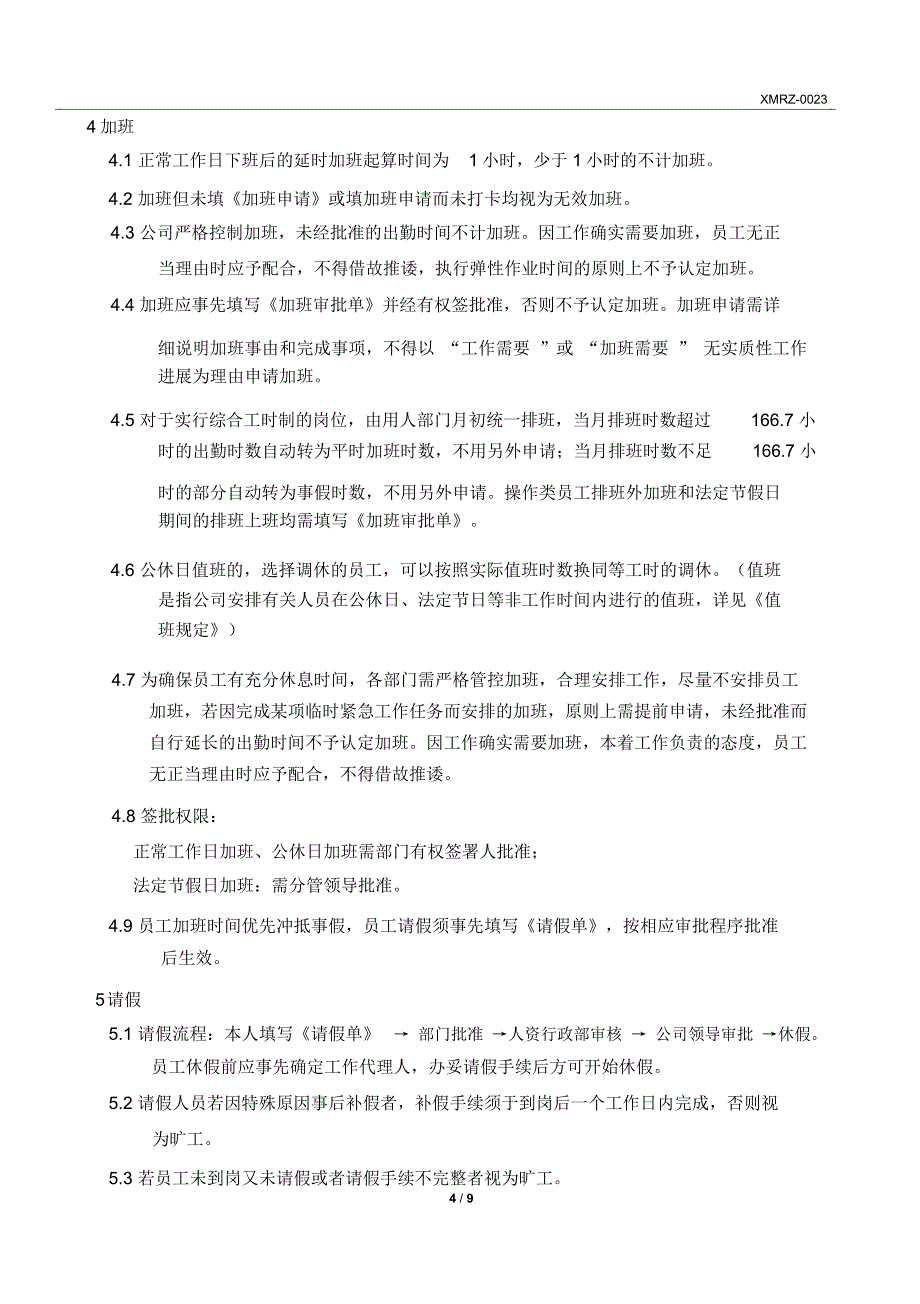 XMRZ-0023

4 加班

4.1 正常工作日下班后的延时加班起算时间为 1 小时，少于 1 小时的不计加班。

4.2 加班但未填《加班申请》或填加班申请而未打卡均视为无效加班。

4.3 公司严格控制加班，未经批准的出勤时间不计加班。因工作确实需要加班，员工无正当理由时应予配合，不得借故推诿，执行弹性作业时间的原则上不予认定加班。

4.4 加班应事先填写《加班审批单》并经有权签批准，否则不予认定加班。加班申请需详细说明加班事由和完成事项，不得以 “工作需要 ”或 “加班需要 ” 无实质性工作进展为理由申请加班。

4.5 对于实行综合工时制的岗位，由用人部门月初统一排班，当月排班时数超过 166.7 小时的出勤时数自动转为平时加班时数，不用另外申请；当月排班时数不足 166.7 小时的部分自动转为事假时数，不用另外申请。操作类员工排班外加班和法定节假日期间的排班上班均需填写《加班审批单》。

4.6 公休日值班的，选择调休的员工，可以按照实际值班时数换同等工时的调休。（值班是指公司安排有关人员在公休日、法定节日等非工作时间内进行的值班，详见《值班规定》）

4.7 为确保员工有充分休息时间，各部门需严格管控加班，合理安排工作，尽量不安排员工加班，若因完成某项临时紧急工作任务而安排的加班，原则上需提前申请，未经批准而自行延长的出勤时间不予认定加班。因工作确实需要加班，本着工作负责的态度，员工无正当理由时应予配合，不得借故推诿。

4.8 签批权限：

正常工作日加班、公休日加班需部门有权签署人批准；

法定节假日加班：需分管领导批准。

4.9 员工加班时间优先冲抵事假，员工请假须事先填写《请假单》，按相应审批程序批准后生效。

5 请假

5.1 请假流程：本人填写《请假单》 → 部门批准 →人资行政部审核 → 公司领导审批 →休假。员工休假前应事先确定工作代理人，办妥请假手续后方可开始休假。

5.2 请假人员若因特殊原因事后补假者，补假手续须于到岗后一个工作日内完成，否则视为旷工。

5.3 若员工未到岗又未请假或者请假手续不完整者视为旷工。

4 / 9